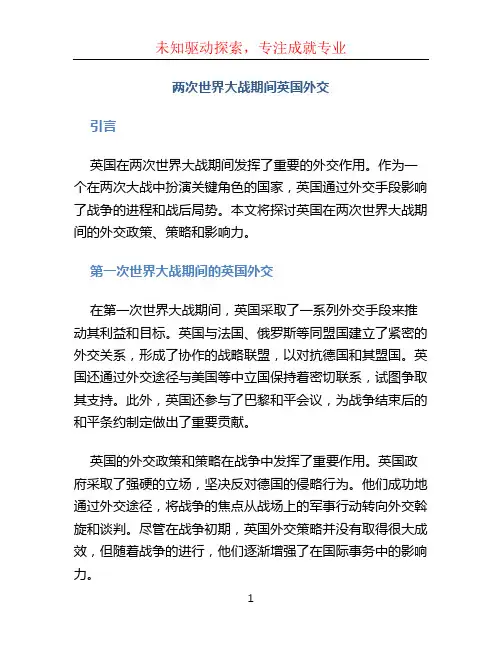 未知驱动探索，专注成就专业

两次世界大战期间英国外交

引言

英国在两次世界大战期间发挥了重要的外交作用。作为一个在两次大战中扮演关键角色的国家，英国通过外交手段影响了战争的进程和战后局势。本文将探讨英国在两次世界大战期间的外交政策、策略和影响力。

第一次世界大战期间的英国外交

在第一次世界大战期间，英国采取了一系列外交手段来推动其利益和目标。英国与法国、俄罗斯等同盟国建立了紧密的外交关系，形成了协作的战略联盟，以对抗德国和其盟国。英国还通过外交途径与美国等中立国保持着密切联系，试图争取其支持。此外，英国还参与了巴黎和平会议，为战争结束后的和平条约制定做出了重要贡献。

英国的外交政策和策略在战争中发挥了重要作用。英国政府采取了强硬的立场，坚决反对德国的侵略行为。他们成功地通过外交途径，将战争的焦点从战场上的军事行动转向外交斡旋和谈判。尽管在战争初期，英国外交策略并没有取得很大成效，但随着战争的进行，他们逐渐增强了在国际事务中的影响力。

1